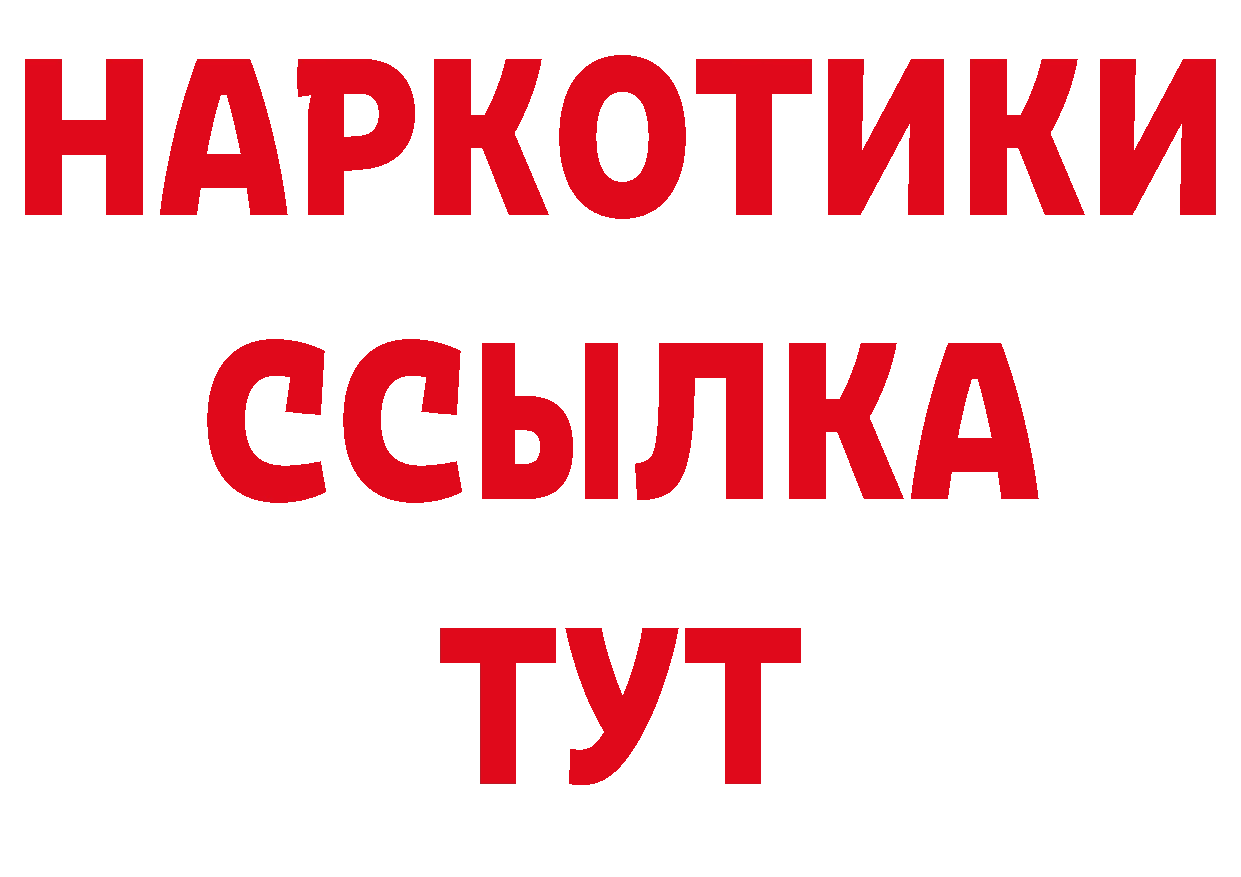 НАРКОТИКИ
ССЫЛКА
ТУТ